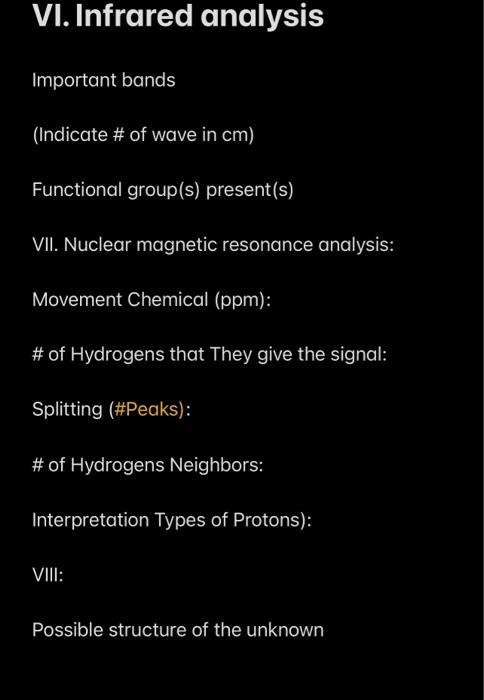 VI. Infrared analysis

Important bands

(Indicate # of wave in cm)

Functional group(s) present(s)

VII. Nuclear magnetic resonance analysis:

Movement Chemical (ppm):

# of Hydrogens that They give the signal:

Splitting (#Peaks):

# of Hydrogens Neighbors:

Interpretation Types of Protons):

VIII:

Possible structure of the unknown